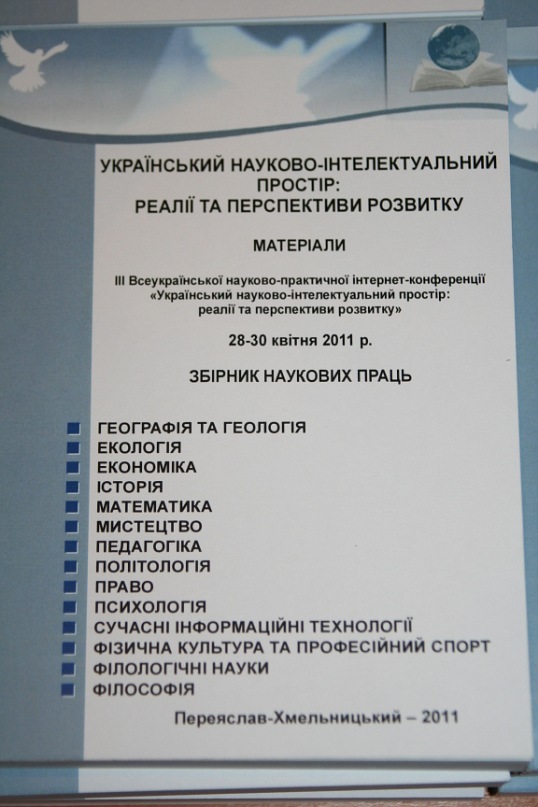 УКРАЇНСЬКИЙ НАУКОВО-ІНТЕЛЕКТУАЛЬНИЙ ПРОСТІР:
РЕАЛІЇ ТА ПЕРСПЕКТИВИ РОЗВИТКУ

МАТЕРІАЛИ

ІІІ Всеукраїнської науково-практичної інтернет-конференції «Український науково-інтелектуальний простір: реалії та перспективи розвитку»

28-30 квітня 2011 р.

ЗБІРНИК НАУКОВИХ ПРАЦЬ

ГЕОГРАФІЯ ТА ГЕОЛОГІЯ
ЕКОЛОГІЯ
ЕКОНОМІКА
ІСТОРІЯ
МАТЕМАТИКА
МИСТЕЦТВО
ПЕДАГОГІКА
ПОЛІТОЛОГІЯ
ПРАВО
ПСИХОЛОГІЯ
СУЧАСНІ ІНФОРМАЦІЙНІ ТЕХНОЛОГІЇ
ФІЗИЧНА КУЛЬТУРА ТА ПРОФЕСІЙНИЙ СПОРТ
ФІЛОЛОГІЧНІ НАУКИ
ФІЛОСОФІЯ

Переяслав-Хмельницький – 2011